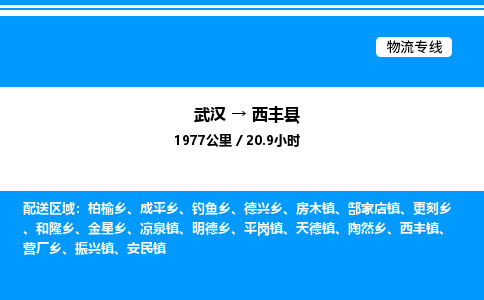 物流专线

武汉 → 西丰县

1977公里 / 20.9小时

配送区域：柏榆乡、成平乡、钓鱼乡、德兴乡、房木镇、郜家店镇、更刻乡、和隆乡、金星乡、凉泉镇、明德乡、平岗镇、天德镇、陶然乡、西丰镇、营厂乡、振兴镇、安民镇